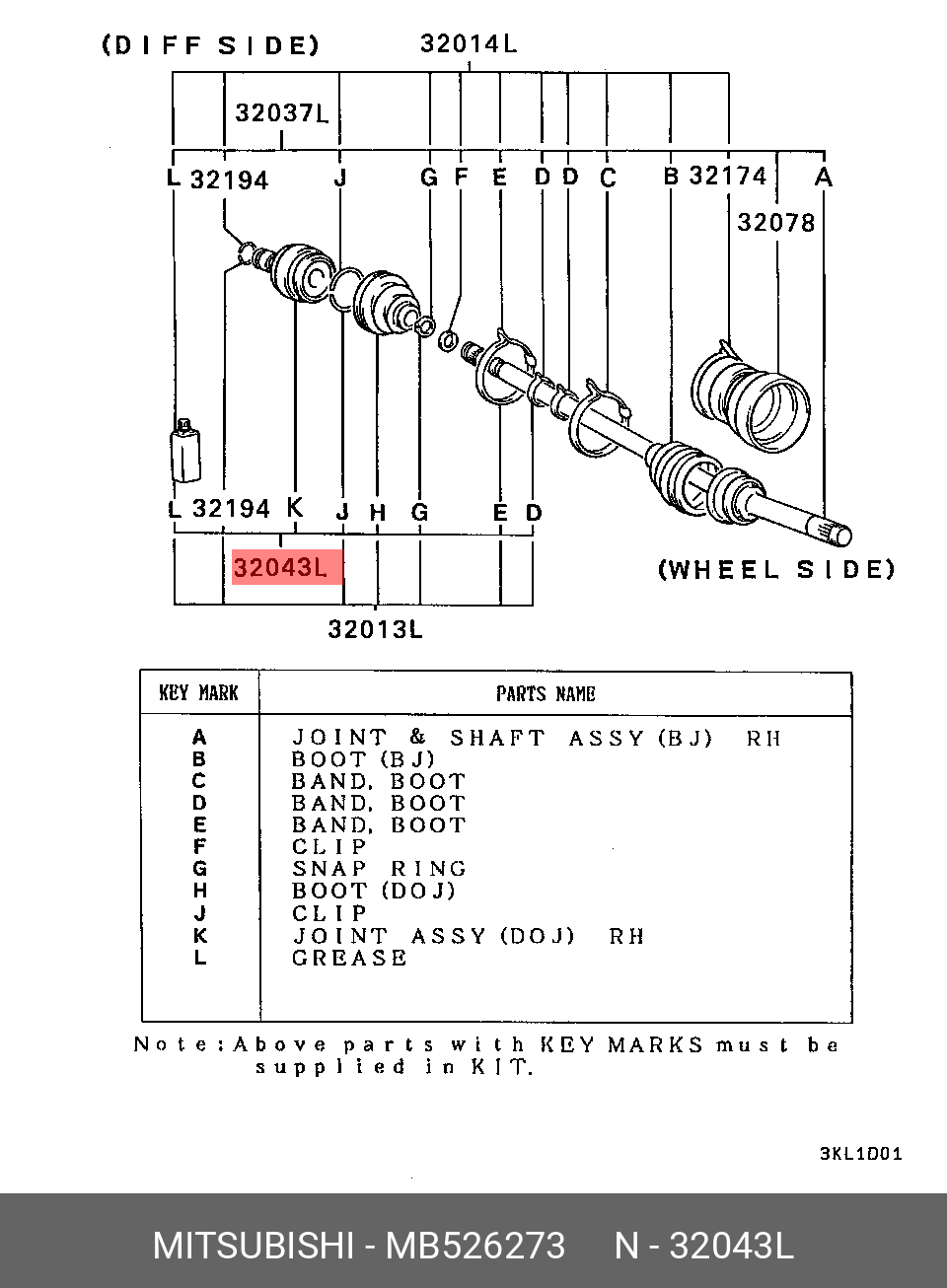 (DIFF SIDE)
32014L
32037L
L 32194
J
G F E D D C
B 32174
A
32078
L 32194 K J H G E D
32043L
(WHEEL SIDE)
32013L

| KEY MARK | PARTS NAME |
|---|---|
| A | JOINT & SHAFT ASSY (BJ) RH |
| B | BOOT (BJ) |
| C | BAND, BOOT |
| D | BAND, BOOT |
| E | BAND, BOOT |
| F | CLIP |
| G | SNAP RING |
| H | BOOT (DOJ) |
| J | CLIP |
| K | JOINT ASSY (DOJ) RH |
| L | GREASE |

Note: Above parts with KEY MARKS must be supplied in KIT.

3KL1D01

MITSUBISHI - MB526273 N - 32043L